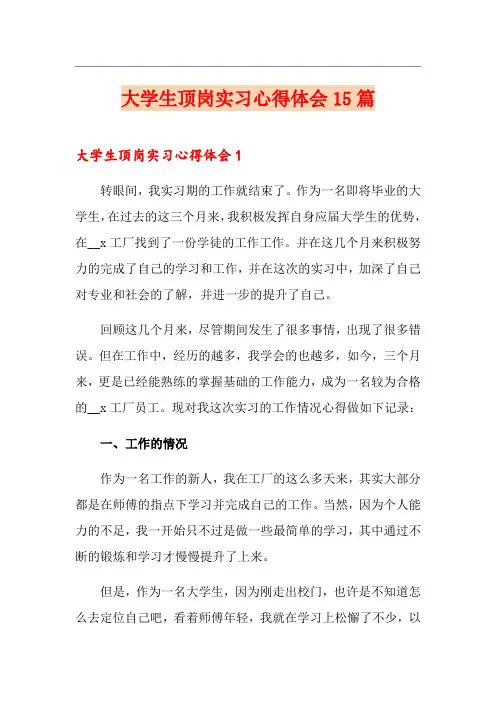 大学生顶岗实习心得体会15篇

大学生顶岗实习心得体会1

转眼间，我实习期的工作就结束了。作为一名即将毕业的大学生，在过去的这三个月来，我积极发挥自身应届大学生的优势，在__x工厂找到了一份学徒的工作工作。并在这几个月来积极努力的完成了自己的学习和工作，并在这次的实习中，加深了自己对专业和社会的了解，并进一步的提升了自己。

回顾这几个月来，尽管期间发生了很多事情，出现了很多错误。但在工作中，经历的越多，我学会的也越多，如今，三个月来，更是已经能熟练的掌握基础的工作能力，成为一名较为合格的__x工厂员工。现对我这次实习的工作情况心得做如下记录：

一、工作的情况

作为一名工作的新人，我在工厂的这么多天来，其实大部分都是在师傅的指点下学习并完成自己的工作。当然，因为个人能力的不足，我一开始只不过是做一些最简单的学习，其中通过不断的锻炼和学习才慢慢提升了上来。

但是，作为一名大学生，因为刚走出校门，也许是不知道怎么去定位自己吧，看着师傅年轻，我就在学习上松懈了不少，以